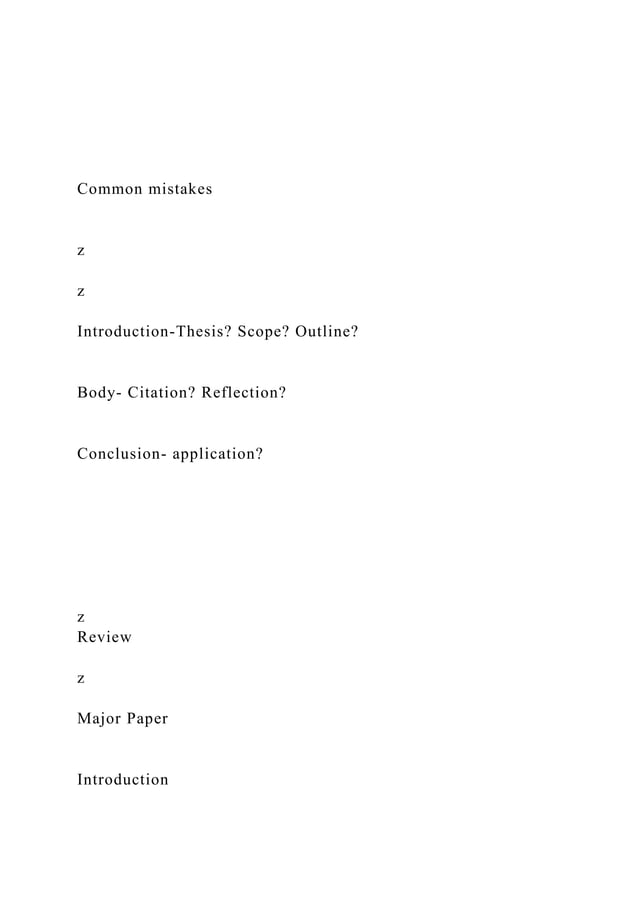 Common mistakes

z

z

Introduction-Thesis? Scope? Outline?

Body- Citation? Reflection?

Conclusion- application?

z
Review

z

Major Paper

Introduction